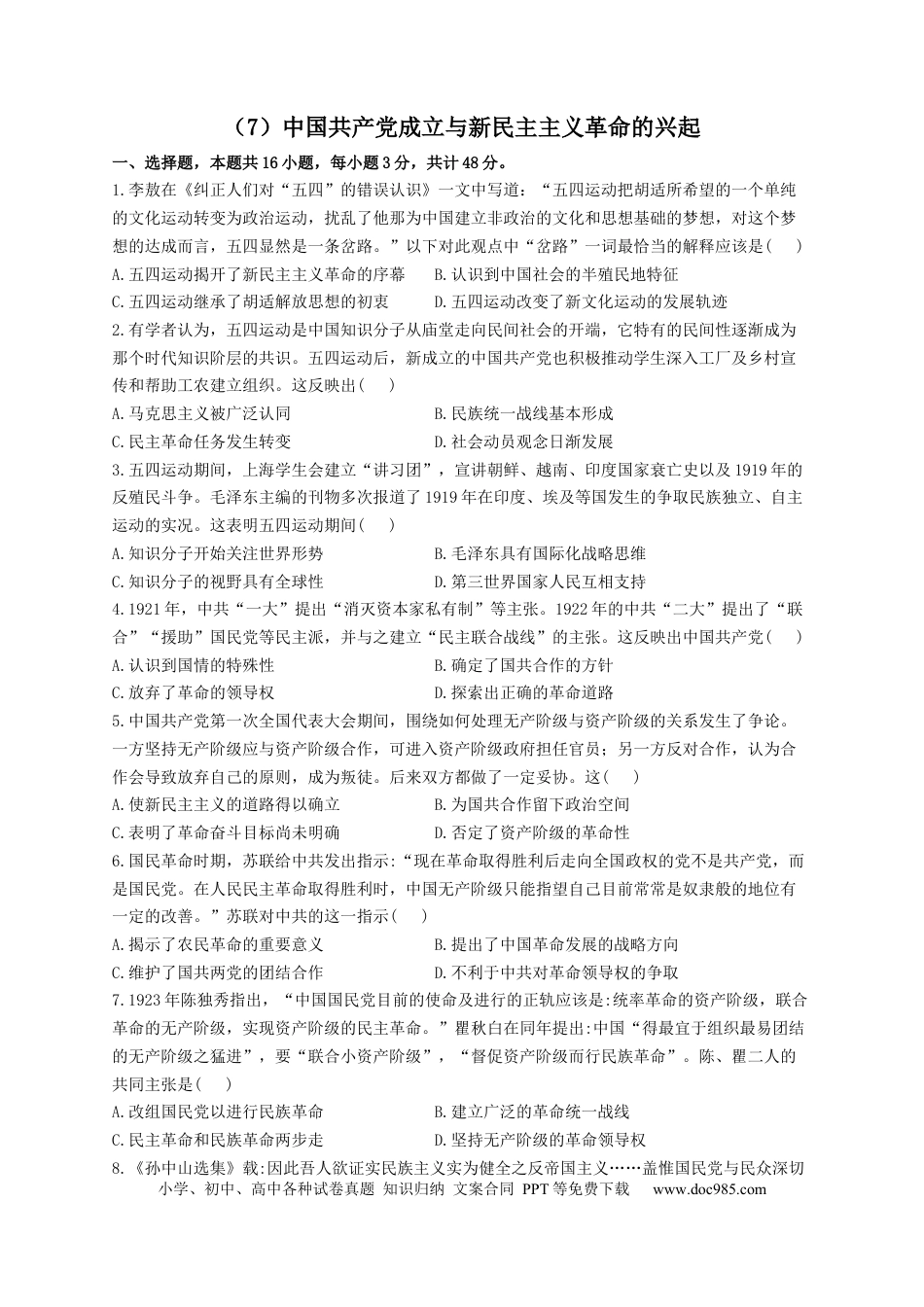 （7）中国共产党成立与新民主主义革命的兴起

一、选择题，本题共16小题，每小题3分，共计48分。

1.李敖在《纠正人们对“五四”的错误认识》一文中写道：“五四运动把胡适所希望的一个单纯的文化运动转变为政治运动，扰乱了他那为中国建立非政治的文化和思想基础的梦想，对这个梦想的达成而言，五四显然是一条岔路。”以下对此观点中“岔路”一词最恰当的解释应该是(　　)

A.五四运动揭开了新民主主义革命的序幕　B.认识到中国社会的半殖民地特征

C.五四运动继承了胡适解放思想的初衷　D.五四运动改变了新文化运动的发展轨迹

2.有学者认为，五四运动是中国知识分子从庙堂走向民间社会的开端，它特有的民间性逐渐成为那个时代知识阶层的共识。五四运动后，新成立的中国共产党也积极推动学生深入工厂及乡村宣传和帮助工农建立组织。这反映出(　　)

A.马克思主义被广泛认同　B.民族统一战线基本形成

C.民主革命任务发生转变　D.社会动员观念日渐发展

3.五四运动期间，上海学生会建立“讲习团”，宣讲朝鲜、越南、印度国家衰亡史以及1919年的反殖民斗争。毛泽东主编的刊物多次报道了1919年在印度、埃及等国发生的争取民族独立、自主运动的实况。这表明五四运动期间(　　)

A.知识分子开始关注世界形势　B.毛泽东具有国际化战略思维

C.知识分子的视野具有全球性　D.第三世界国家人民互相支持

4.1921年，中共“一大”提出“消灭资本家私有制”等主张。1922年的中共“二大”提出了“联合”“援助”国民党等民主派，并与之建立“民主联合战线”的主张。这反映出中国共产党(　　)

A.认识到国情的特殊性　B.确定了国共合作的方针

C.放弃了革命的领导权　D.探索出正确的革命道路

5.中国共产党第一次全国代表大会期间，围绕如何处理无产阶级与资产阶级的关系发生了争论。一方坚持无产阶级应与资产阶级合作，可进入资产阶级政府担任官员；另一方反对合作，认为合作会导致放弃自己的原则，成为叛徒。后来双方都做了一定妥协。这(　　)

A.使新民主主义的道路得以确立　B.为国共合作留下政治空间

C.表明了革命奋斗目标尚未明确　D.否定了资产阶级的革命性

6.国民革命时期，苏联给中共发出指示：“现在革命取得胜利后走向全国政权的党不是共产党，而是国民党。在人民民主革命取得胜利时，中国无产阶级只能指望自己目前常常是奴隶般的地位有一定的改善。”苏联对中共的这一指示(　　)

A.揭示了农民革命的重要意义　B.提出了中国革命发展的战略方向

C.维护了国共两党的团结合作　D.不利于中共对革命领导权的争取

7.1923年陈独秀指出，“中国国民党目前的使命及进行的正轨应该是:统率革命的资产阶级，联合革命的无产阶级，实现资产阶级的民主革命。”瞿秋白在同年提出:中国“得最宜于组织最易团结的无产阶级之猛进”，要“联合小资产阶级”，“督促资产阶级而行民族革命”。陈、瞿二人的共同主张是(　　)

A.改组国民党以进行民族革命　B.建立广泛的革命统一战线

C.民主革命和民族革命两步走　D.坚持无产阶级的革命领导权

8.《孙中山选集》载:因此吾人欲证实民族主义实为健全之反帝国主义……盖惟国民党与民众深切

小学、初中、高中各种试卷真题 知识归纳 文案合同 PPT等免费下载 www.doc985.com